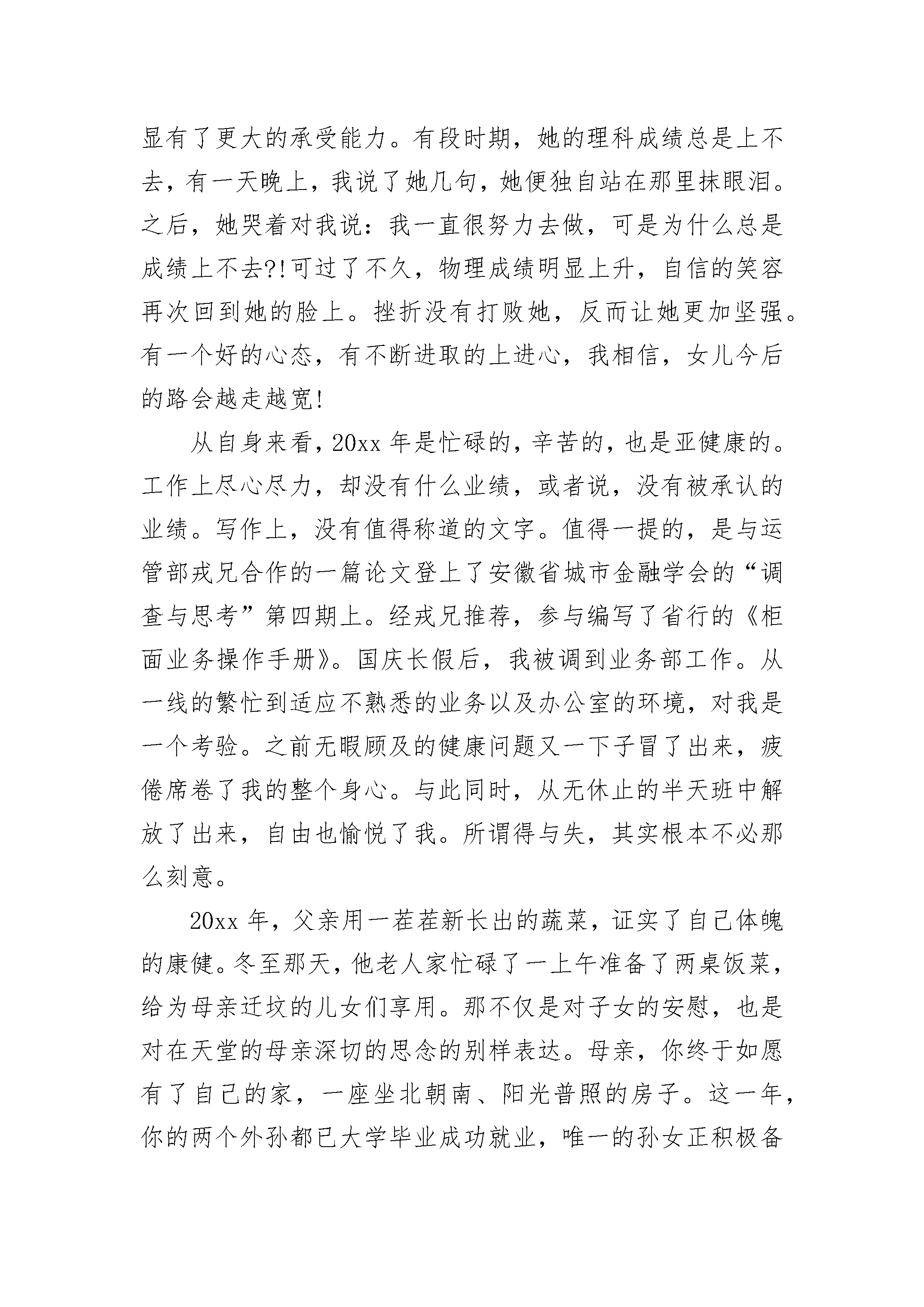 显有了更大的承受能力。有段时期，她的理科成绩总是上不去，有一天晚上，我说了她几句，她便独自站在那里抹眼泪。之后，她哭着对我说：我一直很努力去做，可是为什么总是成绩上不去?!可过了不久，物理成绩明显上升，自信的笑容再次回到她的脸上。挫折没有打败她，反而让她更加坚强。有一个好的心态，有不断进取的上进心，我相信，女儿今后的路会越走越宽!

从自身来看，20xx年是忙碌的，辛苦的，也是亚健康的。工作上尽心尽力，却没有什么业绩，或者说，没有被承认的业绩。写作上，没有值得称道的文字。值得一提的，是与运管部戎兄合作的一篇论文登上了安徽省城市金融学会的“调查与思考”第四期上。经戎兄推荐，参与编写了省行的《柜面业务操作手册》。国庆长假后，我被调到业务部工作。从一线的繁忙到适应不熟悉的业务以及办公室的环境，对我是一个考验。之前无暇顾及的健康问题又一下子冒了出来，疲倦席卷了我的整个身心。与此同时，从无休止的半天班中解放了出来，自由也愉悦了我。所谓得与失，其实根本不必那么刻意。

20xx年，父亲用一茬茬新长出的蔬菜，证实了自己体魄的康健。冬至那天，他老人家忙碌了一上午准备了两桌饭菜，给为母亲迁坟的儿女们享用。那不仅是对子女的安慰，也是对在天堂的母亲深切的思念的别样表达。母亲，你终于如愿有了自己的家，一座坐北朝南、阳光普照的房子。这一年，你的两个外孙都已大学毕业成功就业，唯一的孙女正积极备